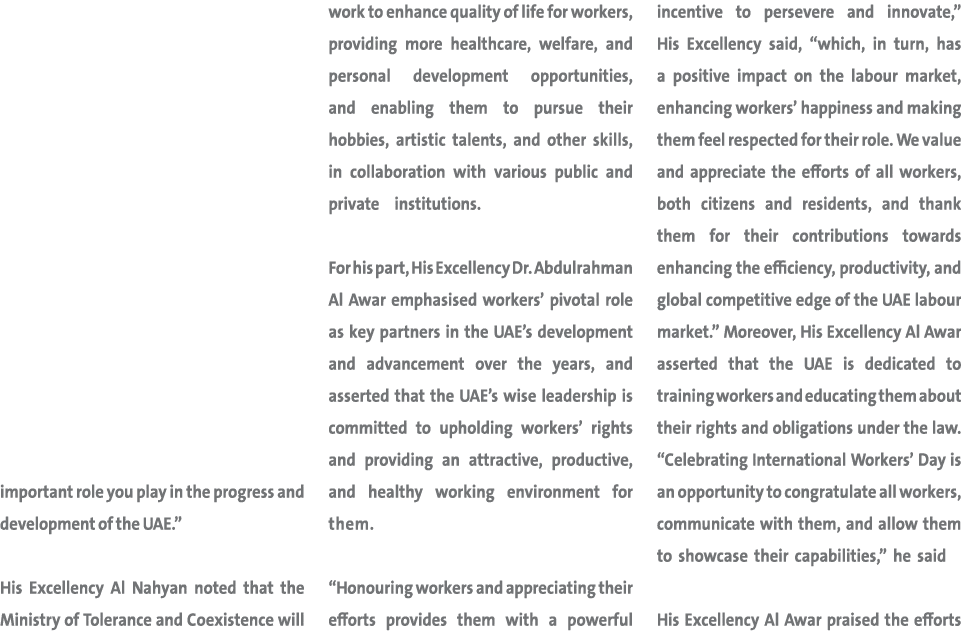 important role you play in the progress and development of the UAE."

His Excellency Al Nahyan noted that the Ministry of Tolerance and Coexistence will work to enhance quality of life for workers, providing more healthcare, welfare, and personal development opportunities, and enabling them to pursue their hobbies, artistic talents, and other skills, in collaboration with various public and private institutions.

For his part, His Excellency Dr. Abdulrahman Al Awar emphasised workers' pivotal role as key partners in the UAE's development and advancement over the years, and asserted that the UAE's wise leadership is committed to upholding workers' rights and providing an attractive, productive, and healthy working environment for them.

"Honouring workers and appreciating their efforts provides them with a powerful incentive to persevere and innovate," His Excellency said, "which, in turn, has a positive impact on the labour market, enhancing workers' happiness and making them feel respected for their role. We value and appreciate the efforts of all workers, both citizens and residents, and thank them for their contributions towards enhancing the efficiency, productivity, and global competitive edge of the UAE labour market." Moreover, His Excellency Al Awar asserted that the UAE is dedicated to training workers and educating them about their rights and obligations under the law. "Celebrating International Workers' Day is an opportunity to congratulate all workers, communicate with them, and allow them to showcase their capabilities," he said

His Excellency Al Awar praised the efforts